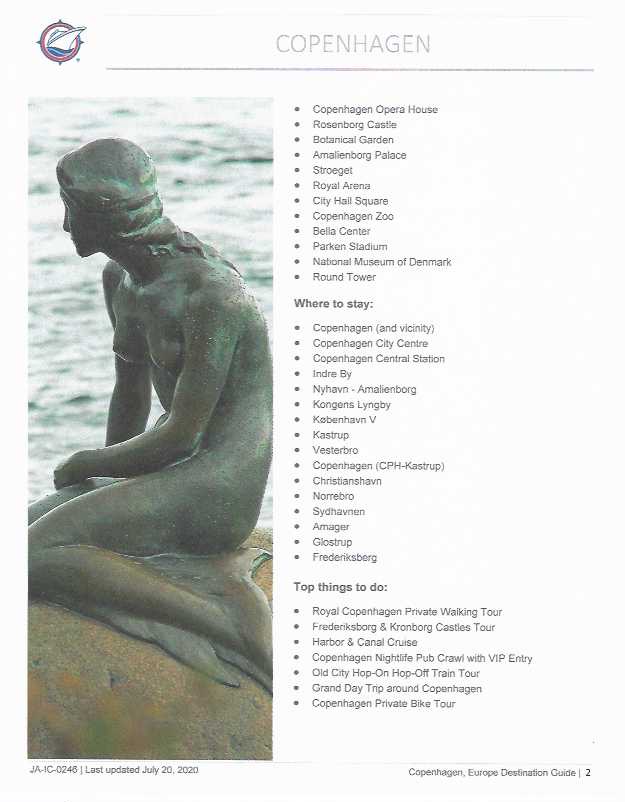 COPENHAGEN

- Copenhagen Opera House
- Rosenborg Castle
- Botanical Garden
- Amalienborg Palace
- Stroeget
- Royal Arena
- City Hall Square
- Copenhagen Zoo
- Bella Center
- Parken Stadium
- National Museum of Denmark
- Round Tower

Where to stay:

- Copenhagen (and vicinity)
- Copenhagen City Centre
- Copenhagen Central Station
- Indre By
- Nyhavn - Amalienborg
- Kongens Lyngby
- København V
- Kastrup
- Vesterbro
- Copenhagen (CPH-Kastrup)
- Christianshavn
- Norrebro
- Sydhavnen
- Amager
- Glostrup
- Frederiksberg

Top things to do:

- Royal Copenhagen Private Walking Tour
- Frederiksborg & Kronborg Castles Tour
- Harbor & Canal Cruise
- Copenhagen Nightlife Pub Crawl with VIP Entry
- Old City Hop-On Hop-Off Train Tour
- Grand Day Trip around Copenhagen
- Copenhagen Private Bike Tour

JA-IC-0246 | Last updated July 20, 2020

Copenhagen, Europe Destination Guide | 2